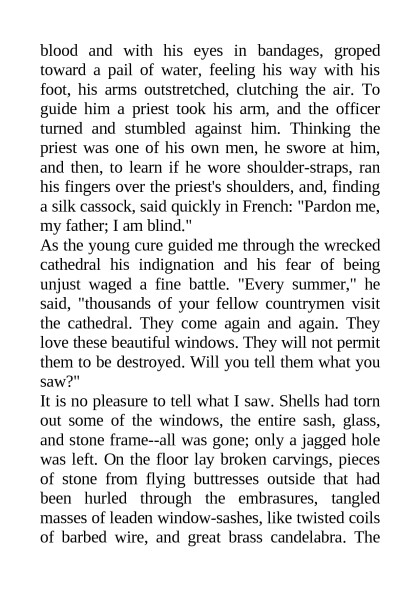 blood and with his eyes in bandages, groped toward a pail of water, feeling his way with his foot, his arms outstretched, clutching the air. To guide him a priest took his arm, and the officer turned and stumbled against him. Thinking the priest was one of his own men, he swore at him, and then, to learn if he wore shoulder-straps, ran his fingers over the priest's shoulders, and, finding a silk cassock, said quickly in French: "Pardon me, my father; I am blind."
As the young cure guided me through the wrecked cathedral his indignation and his fear of being unjust waged a fine battle. "Every summer," he said, "thousands of your fellow countrymen visit the cathedral. They come again and again. They love these beautiful windows. They will not permit them to be destroyed. Will you tell them what you saw?"
It is no pleasure to tell what I saw. Shells had torn out some of the windows, the entire sash, glass, and stone frame--all was gone; only a jagged hole was left. On the floor lay broken carvings, pieces of stone from flying buttresses outside that had been hurled through the embrasures, tangled masses of leaden window-sashes, like twisted coils of barbed wire, and great brass candelabra. The